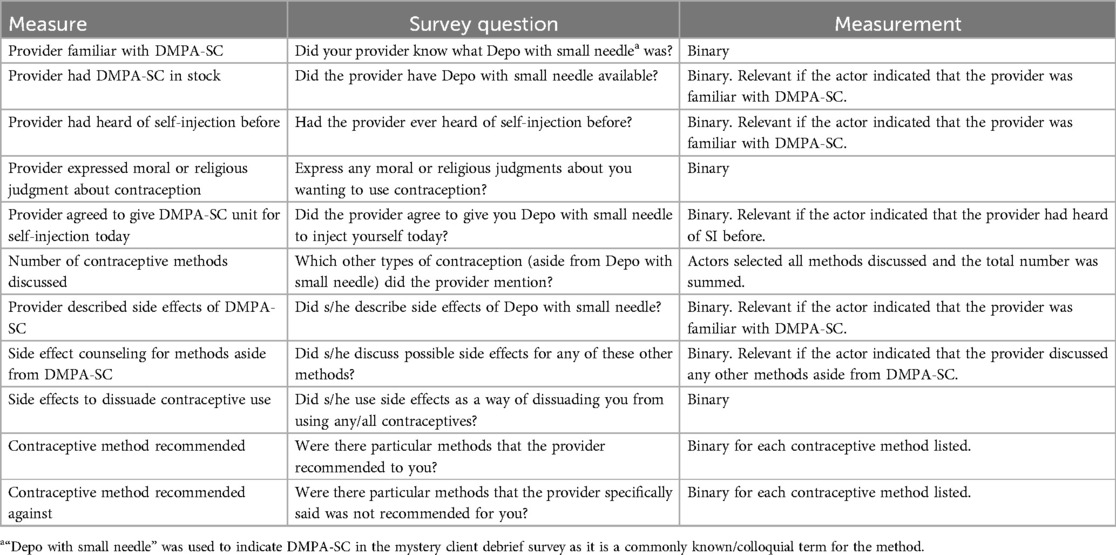 | Measure | Survey question | Measurement |
|---|---|---|
| Provider familiar with DMPA-SC | Did your provider know what Depo with small needle$^a$ was? | Binary |
| Provider had DMPA-SC in stock | Did the provider have Depo with small needle available? | Binary. Relevant if the actor indicated that the provider was familiar with DMPA-SC. |
| Provider had heard of self-injection before | Had the provider ever heard of self-injection before? | Binary. Relevant if the actor indicated that the provider was familiar with DMPA-SC. |
| Provider expressed moral or religious judgment about contraception | Express any moral or religious judgments about you wanting to use contraception? | Binary |
| Provider agreed to give DMPA-SC unit for self-injection today | Did the provider agree to give you Depo with small needle to inject yourself today? | Binary. Relevant if the actor indicated that the provider had heard of SI before. |
| Number of contraceptive methods discussed | Which other types of contraception (aside from Depo with small needle) did the provider mention? | Actors selected all methods discussed and the total number was summed. |
| Provider described side effects of DMPA-SC | Did s/he describe side effects of Depo with small needle? | Binary. Relevant if the actor indicated that the provider was familiar with DMPA-SC. |
| Side effect counseling for methods aside from DMPA-SC | Did s/he discuss possible side effects for any of these other methods? | Binary. Relevant if the actor indicated that the provider discussed any other methods aside from DMPA-SC. |
| Side effects to dissuade contraceptive use | Did s/he use side effects as a way of dissuading you from using any/all contraceptives? | Binary |
| Contraceptive method recommended | Were there particular methods that the provider recommended to you? | Binary for each contraceptive method listed. |
| Contraceptive method recommended against | Were there particular methods that the provider specifically said was not recommended for you? | Binary for each contraceptive method listed. |

$^a$"Depo with small needle" was used to indicate DMPA-SC in the mystery client debrief survey as it is a commonly known/colloquial term for the method.